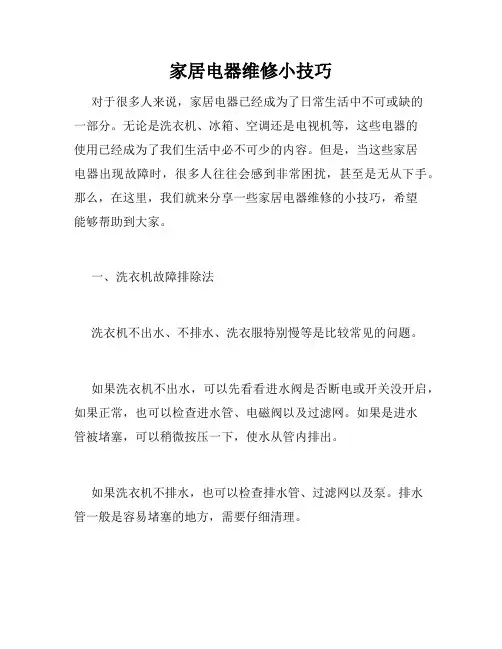 家居电器维修小技巧

对于很多人来说，家居电器已经成为了日常生活中不可或缺的一部分。无论是洗衣机、冰箱、空调还是电视机等，这些电器的使用已经成为了我们生活中必不可少的内容。但是，当这些家居电器出现故障时，很多人往往会感到非常困扰，甚至是无从下手。那么，在这里，我们就来分享一些家居电器维修的小技巧，希望能够帮助到大家。

一、洗衣机故障排除法

洗衣机不出水、不排水、洗衣服特别慢等是比较常见的问题。

如果洗衣机不出水，可以先看看进水阀是否断电或开关没开启，如果正常，也可以检查进水管、电磁阀以及过滤网。如果是进水管被堵塞，可以稍微按压一下，使水从管内排出。

如果洗衣机不排水，也可以检查排水管、过滤网以及泵。排水管一般是容易堵塞的地方，需要仔细清理。